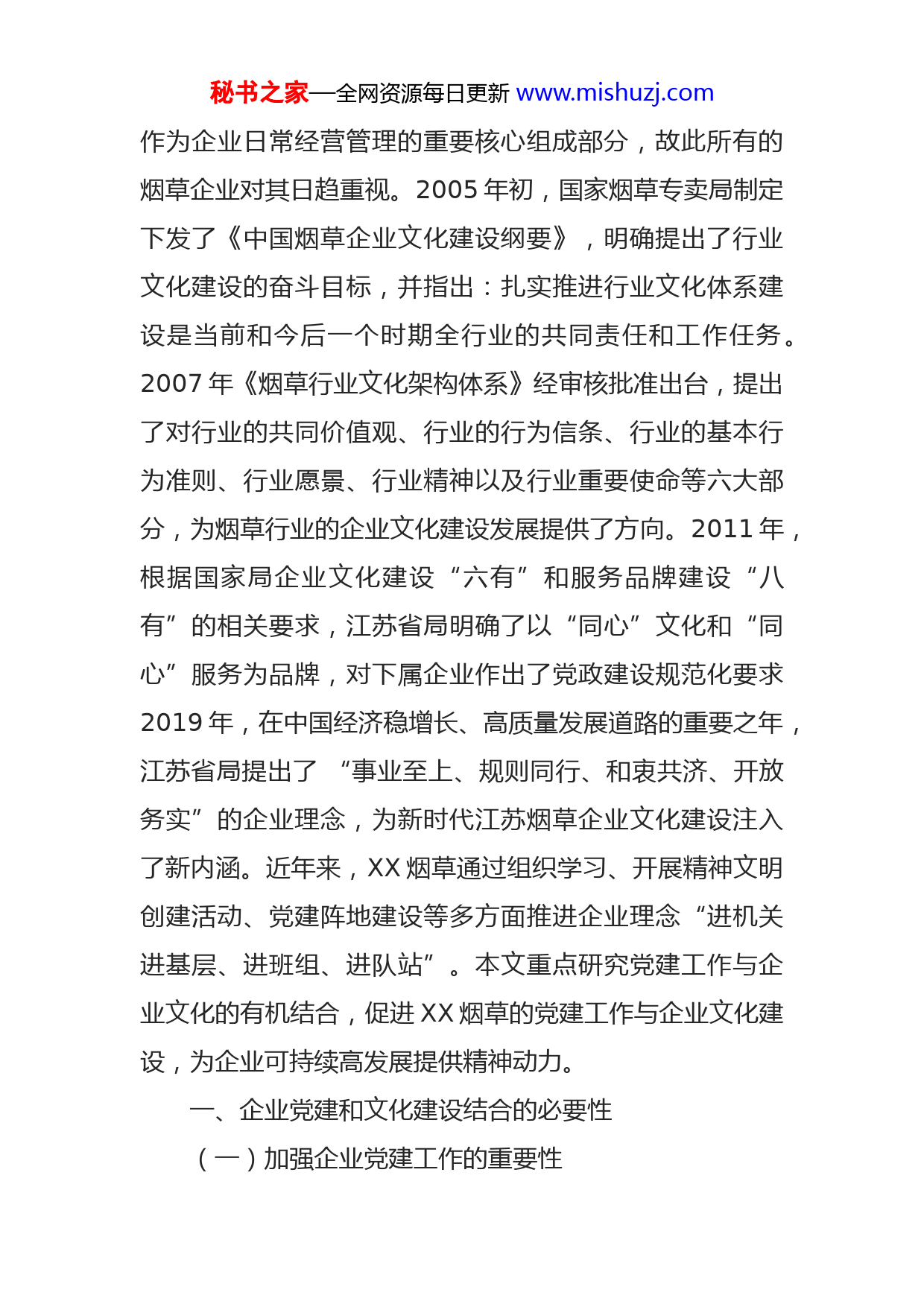 秘书之家—全网资源每日更新 www.mishuzj.com

作为企业日常经营管理的重要核心组成部分，故此所有的烟草企业对其日趋重视。2005 年初，国家烟草专卖局制定下发了《中国烟草企业文化建设纲要》，明确提出了行业文化建设的奋斗目标，并指出：扎实推进行业文化体系建设是当前和今后一个时期全行业的共同责任和工作任务。2007 年《烟草行业文化架构体系》经审核批准出台，提出了对行业的共同价值观、行业的行为信条、行业的基本行为准则、行业愿景、行业精神以及行业重要使命等六大部分，为烟草行业的企业文化建设发展提供了方向。2011 年，根据国家局企业文化建设“六有”和服务品牌建设“八有”的相关要求，江苏省局明确了以“同心”文化和“同心”服务为品牌，对下属企业作出了党政建设规范化要求 2019 年，在中国经济稳增长、高质量发展道路的重要之年，江苏省局提出了 “事业至上、规则同行、和衷共济、开放务实”的企业理念，为新时代江苏烟草企业文化建设注入了新内涵。近年来，XX 烟草通过组织学习、开展精神文明创建活动、党建阵地建设等多方面推进企业理念“进机关进基层、进班组、进队站”。本文重点研究党建工作与企业文化的有机结合，促进 XX 烟草的党建工作与企业文化建设，为企业可持续高发展提供精神动力。

一、企业党建和文化建设结合的必要性

（一）加强企业党建工作的重要性